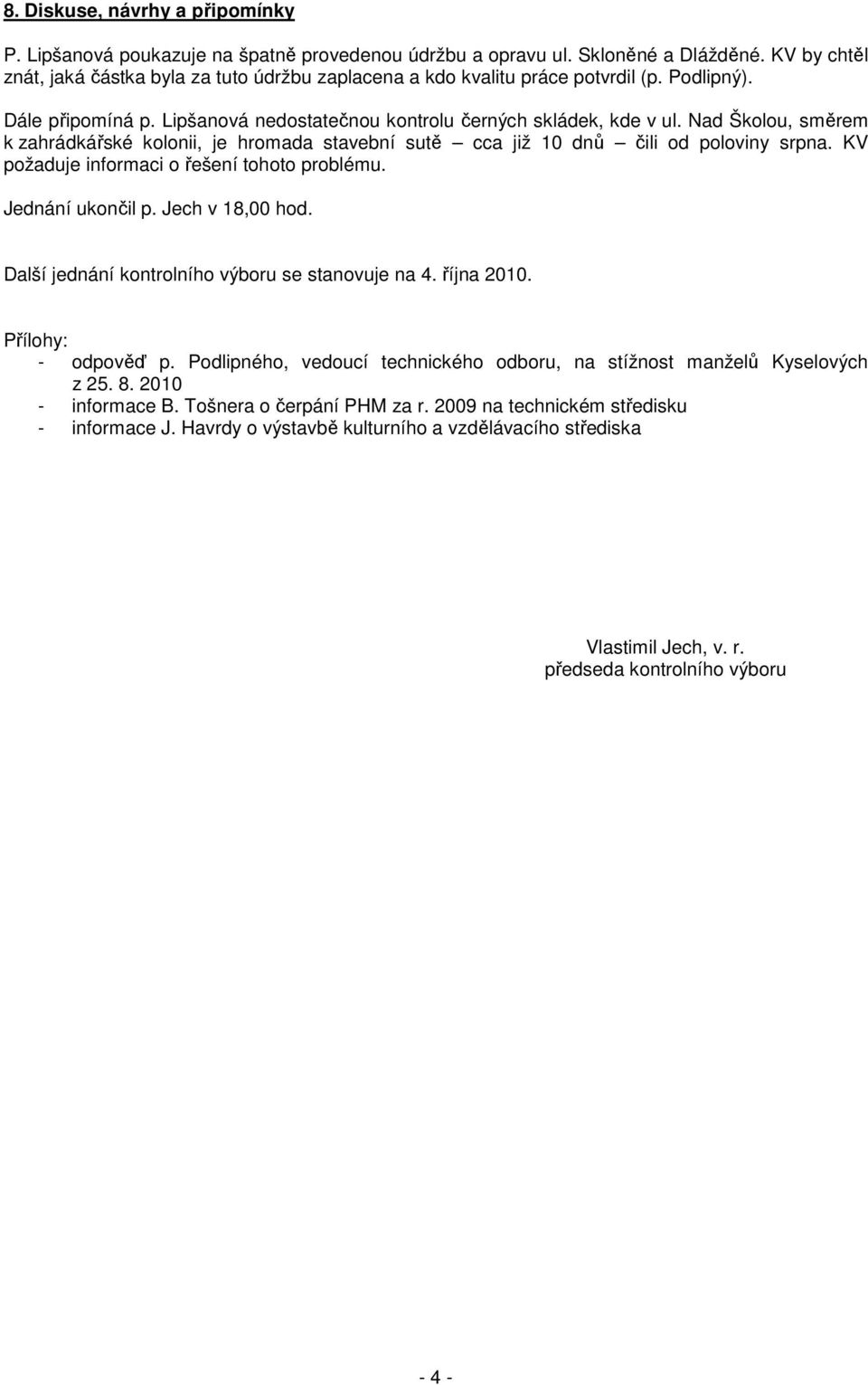 8. Diskuse, návrhy a připomínky

P. Lipšanová poukazuje na špatně provedenou údržbu a opravu ul. Skloněné a Dlážděné. KV by chtěl znát, jaká částka byla za tuto údržbu zaplacena a kdo kvalitu práce potvrdil (p. Podlipný).

Dále připomíná p. Lipšanová nedostatečnou kontrolu černých skládek, kde v ul. Nad Školou, směrem k zahrádkářské kolonii, je hromada stavební sutě – cca již 10 dnů – čili od poloviny srpna. KV požaduje informaci o řešení tohoto problému.

Jednání ukončil p. Jech v 18,00 hod.

Další jednání kontrolního výboru se stanovuje na 4. října 2010.

Přílohy:
- odpověď p. Podlipného, vedoucí technického odboru, na stížnost manželů Kyselových z 25. 8. 2010
- informace B. Tošnera o čerpání PHM za r. 2009 na technickém středisku
- informace J. Havrdy o výstavbě kulturního a vzdělávacího střediska

Vlastimil Jech, v. r.
předseda kontrolního výboru

- 4 -